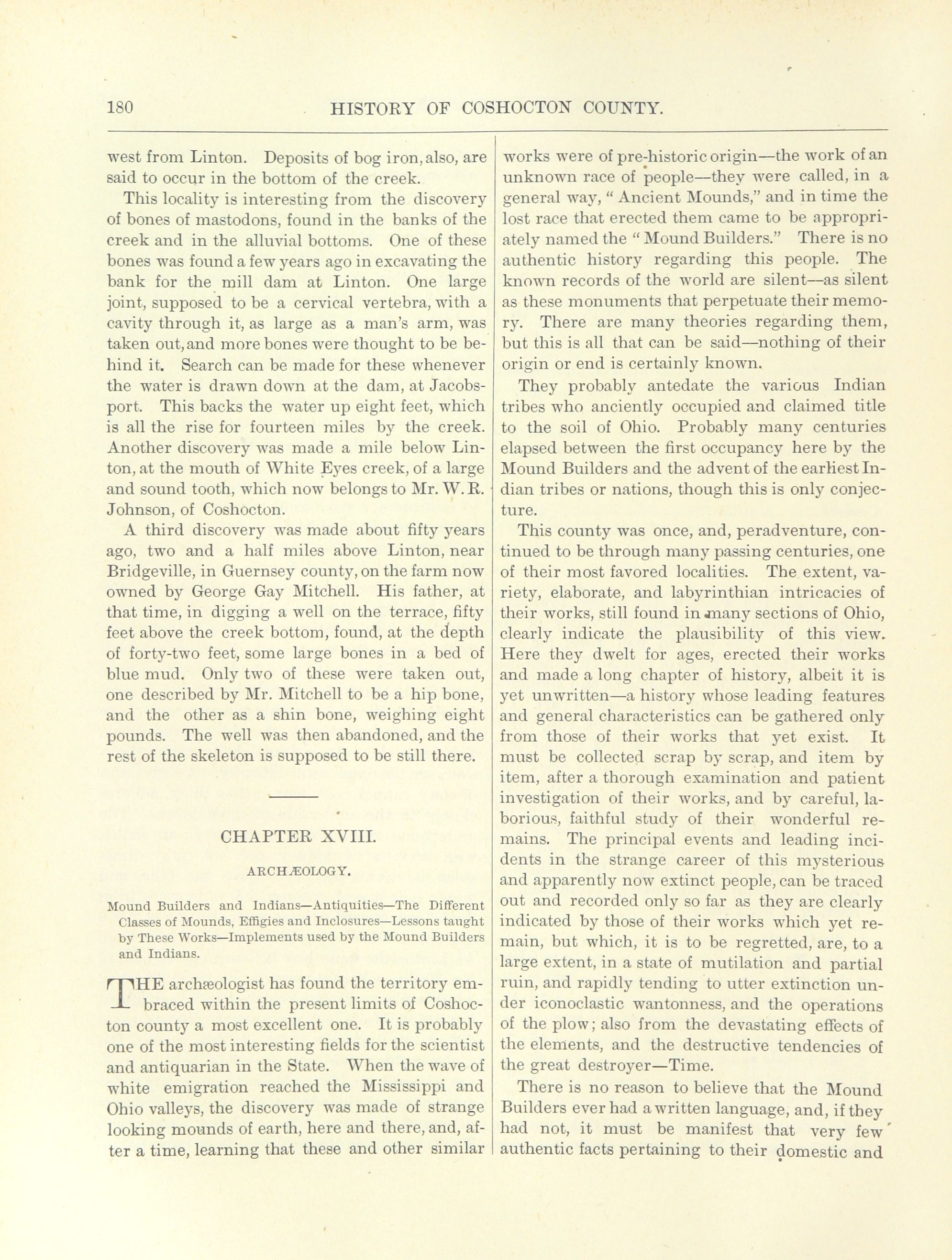 180 HISTORY OF COSHOCTON COUNTY.

west from Linton. Deposits of bog iron, also, are said to occur in the bottom of the creek.

This locality is interesting from the discovery of bones of mastodons, found in the banks of the creek and in the alluvial bottoms. One of these bones was found a few years ago in excavating the bank for the mill dam at Linton. One large joint, supposed to be a cervical vertebra, with a cavity through it, as large as a man's arm, was taken out, and more bones were thought to be behind it. Search can be made for these whenever the water is drawn down at the dam, at Jacobsport. This backs the water up eight feet, which is all the rise for fourteen miles by the creek. Another discovery was made a mile below Linton, at the mouth of White Eyes creek, of a large and sound tooth, which now belongs to Mr. W. R. Johnson, of Coshocton.

A third discovery was made about fifty years ago, two and a half miles above Linton, near Bridgeville, in Guernsey county, on the farm now owned by George Gay Mitchell. His father, at that time, in digging a well on the terrace, fifty feet above the creek bottom, found, at the depth of forty-two feet, some large bones in a bed of blue mud. Only two of these were taken out, one described by Mr. Mitchell to be a hip bone, and the other as a shin bone, weighing eight pounds. The well was then abandoned, and the rest of the skeleton is supposed to be still there.

CHAPTER XVIII.

ARCHÆOLOGY.

Mound Builders and Indians—Antiquities—The Different Classes of Mounds, Effigies and Inclosures—Lessons taught by These Works—Implements used by the Mound Builders and Indians.

THE archæologist has found the territory embraced within the present limits of Coshocton county a most excellent one. It is probably one of the most interesting fields for the scientist and antiquarian in the State. When the wave of white emigration reached the Mississippi and Ohio valleys, the discovery was made of strange looking mounds of earth, here and there, and, after a time, learning that these and other similar works were of pre-historic origin—the work of an unknown race of people—they were called, in a general way, "Ancient Mounds," and in time the lost race that erected them came to be appropriately named the "Mound Builders." There is no authentic history regarding this people. The known records of the world are silent—as silent as these monuments that perpetuate their memory. There are many theories regarding them, but this is all that can be said—nothing of their origin or end is certainly known.

They probably antedate the various Indian tribes who anciently occupied and claimed title to the soil of Ohio. Probably many centuries elapsed between the first occupancy here by the Mound Builders and the advent of the earliest Indian tribes or nations, though this is only conjecture.

This county was once, and, peradventure, continued to be through many passing centuries, one of their most favored localities. The extent, variety, elaborate, and labyrinthian intricacies of their works, still found in many sections of Ohio, clearly indicate the plausibility of this view. Here they dwelt for ages, erected their works and made a long chapter of history, albeit it is yet unwritten—a history whose leading features and general characteristics can be gathered only from those of their works that yet exist. It must be collected scrap by scrap, and item by item, after a thorough examination and patient investigation of their works, and by careful, laborious, faithful study of their wonderful remains. The principal events and leading incidents in the strange career of this mysterious and apparently now extinct people, can be traced out and recorded only so far as they are clearly indicated by those of their works which yet remain, but which, it is to be regretted, are, to a large extent, in a state of mutilation and partial ruin, and rapidly tending to utter extinction under iconoclastic wantonness, and the operations of the plow; also from the devastating effects of the elements, and the destructive tendencies of the great destroyer—Time.

There is no reason to believe that the Mound Builders ever had a written language, and, if they had not, it must be manifest that very few authentic facts pertaining to their domestic and